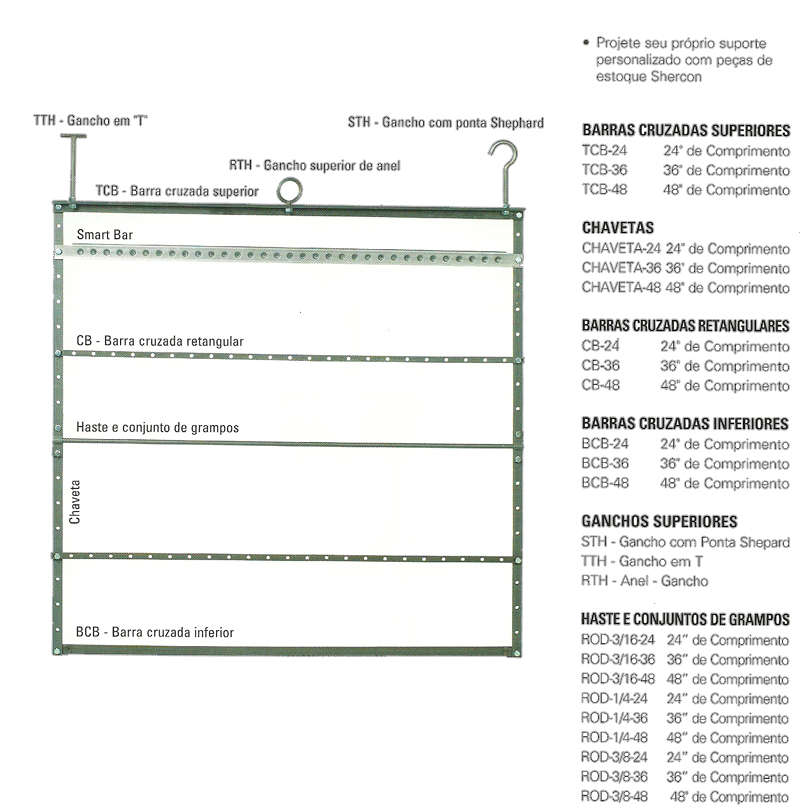 • Projete seu próprio suporte personalizado com peças de estoque Shercon

TTH - Gancho em "T"

STH - Gancho com ponta Shephard

RTH - Gancho superior de anel

TCB - Barra cruzada superior

Smart Bar

CB - Barra cruzada retangular

Haste e conjunto de grampos

Chaveta

BCB - Barra cruzada inferior

BARRAS CRUZADAS SUPERIORES
TCB-24 24" de Comprimento
TCB-36 36" de Comprimento
TCB-48 48" de Comprimento

CHAVETAS
CHAVETA-24 24" de Comprimento
CHAVETA-36 36" de Comprimento
CHAVETA-48 48" de Comprimento

BARRAS CRUZADAS RETANGULARES
CB-24 24" de Comprimento
CB-36 36" de Comprimento
CB-48 48" de Comprimento

BARRAS CRUZADAS INFERIORES
BCB-24 24" de Comprimento
BCB-36 36" de Comprimento
BCB-48 48" de Comprimento

GANCHOS SUPERIORES
STH - Gancho com Ponta Shepard
TTH - Gancho em T
RTH - Anel - Gancho

HASTE E CONJUNTOS DE GRAMPOS
ROD-3/16-24 24" de Comprimento
ROD-3/16-36 36" de Comprimento
ROD-3/16-48 48" de Comprimento
ROD-1/4-24 24" de Comprimento
ROD-1/4-36 36" de Comprimento
ROD-1/4-48 48" de Comprimento
ROD-3/8-24 24" de Comprimento
ROD-3/8-36 36" de Comprimento
ROD-3/8-48 48" de Comprimento